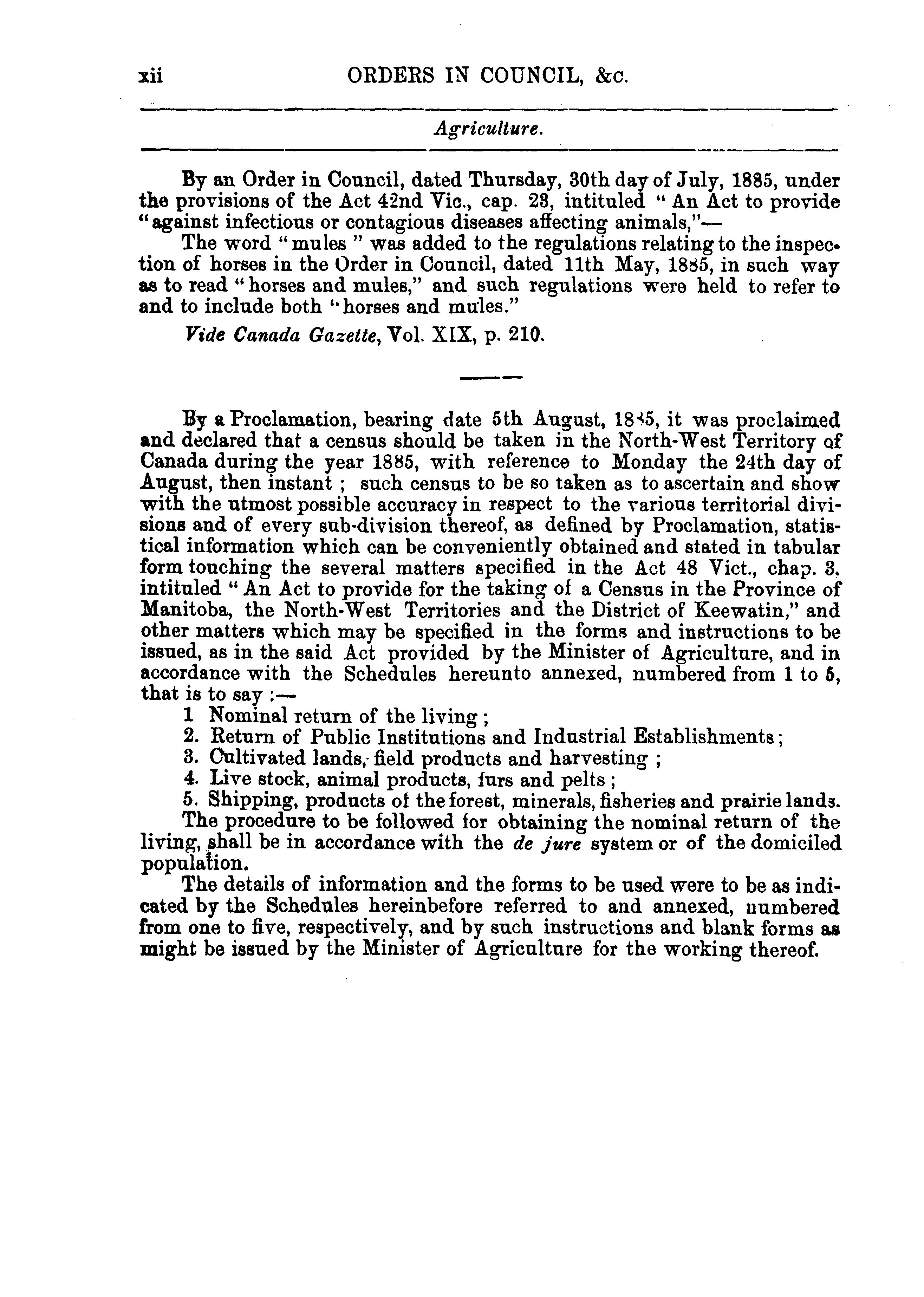 xii ORDERS IN COUNCIL, &c.

Agriculture.

By an Order in Council, dated Thursday, 30th day of July, 1885, under the provisions of the Act 42nd Vic., cap. 23, intituled "An Act to provide "against infectious or contagious diseases affecting animals,"—

The word "mules" was added to the regulations relating to the inspection of horses in the Order in Council, dated 11th May, 1885, in such way as to read "horses and mules," and such regulations were held to refer to and to include both "horses and mules."

Vide Canada Gazette, Vol. XIX, p. 210.

By a Proclamation, bearing date 5th August, 1885, it was proclaimed and declared that a census should be taken in the North-West Territory of Canada during the year 1885, with reference to Monday the 24th day of August, then instant; such census to be so taken as to ascertain and show with the utmost possible accuracy in respect to the various territorial divisions and of every sub-division thereof, as defined by Proclamation, statistical information which can be conveniently obtained and stated in tabular form touching the several matters specified in the Act 48 Vict., chap. 3, intituled "An Act to provide for the taking of a Census in the Province of Manitoba, the North-West Territories and the District of Keewatin," and other matters which may be specified in the forms and instructions to be issued, as in the said Act provided by the Minister of Agriculture, and in accordance with the Schedules hereunto annexed, numbered from 1 to 5, that is to say:—

1 Nominal return of the living;
2. Return of Public Institutions and Industrial Establishments;
3. Cultivated lands, field products and harvesting;
4. Live stock, animal products, furs and pelts;
5. Shipping, products of the forest, minerals, fisheries and prairie lands.

The procedure to be followed for obtaining the nominal return of the living, shall be in accordance with the de jure system or of the domiciled population.

The details of information and the forms to be used were to be as indicated by the Schedules hereinbefore referred to and annexed, numbered from one to five, respectively, and by such instructions and blank forms as might be issued by the Minister of Agriculture for the working thereof.